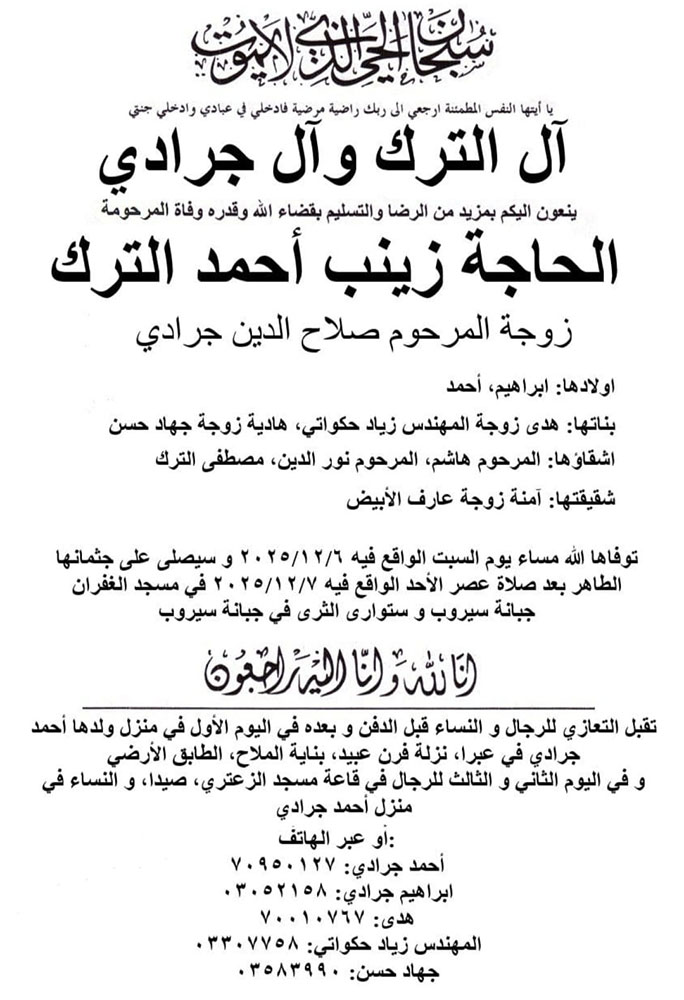 سبحان الحي الذي لا يموت

يا أيتها النفس المطمئنة ارجعي الى ربك راضية مرضية فادخلي في عبادي وادخلي جنتي

آل الترك وآل جرادي

ينعون اليكم بمزيد من الرضا والتسليم بقضاء الله وقدره وفاة المرحومة

الحاجة زينب أحمد الترك

زوجة المرحوم صلاح الدين جرادي

اولادها: ابراهيم، أحمد

بناتها: هدى زوجة المهندس زياد حكواتي، هادية زوجة جهاد حسن

اشقاؤها: المرحوم هاشم، المرحوم نور الدين، مصطفى الترك

شقيقتها: آمنة زوجة عارف الأبيض

توفاها الله مساء يوم السبت الواقع فيه ٢٠٢٥/١٢/٦ و سيصلى على جثمانها الطاهر بعد صلاة عصر الأحد الواقع فيه ٢٠٢٥/١٢/٧ في مسجد الغفران جبانة سيروب و ستوارى الثرى في جبانة سيروب

انا لله وانا اليه راجعون

تقبل التعازي للرجال و النساء قبل الدفن و بعده في اليوم الأول في منزل ولدها أحمد جرادي في عبرا، نزلة فرن عبيد، بناية الملاح، الطابق الأرضي و في اليوم الثاني و الثالث للرجال في قاعة مسجد الزعتري، صيدا، و النساء في منزل أحمد جرادي

:أو عبر الهاتف
أحمد جرادي: ٧٠٩٥٠١٢٧
ابراهيم جرادي: ٠٣٠٥٢١٥٨
هدى: ٧٠٠١٠٧٦٧
المهندس زياد حكواتي: ٠٣٣٠٧٧٥٨
جهاد حسن: ٠٣٥٨٣٩٩٠